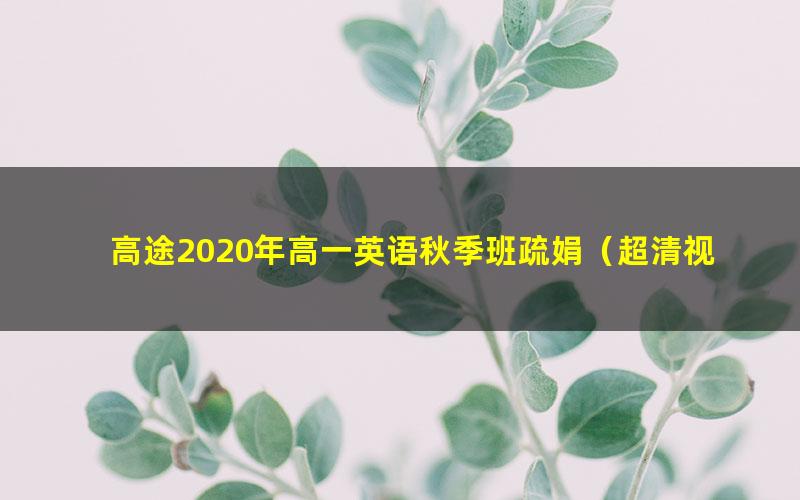 高途2020年高一英语秋季班疏娟（超清视